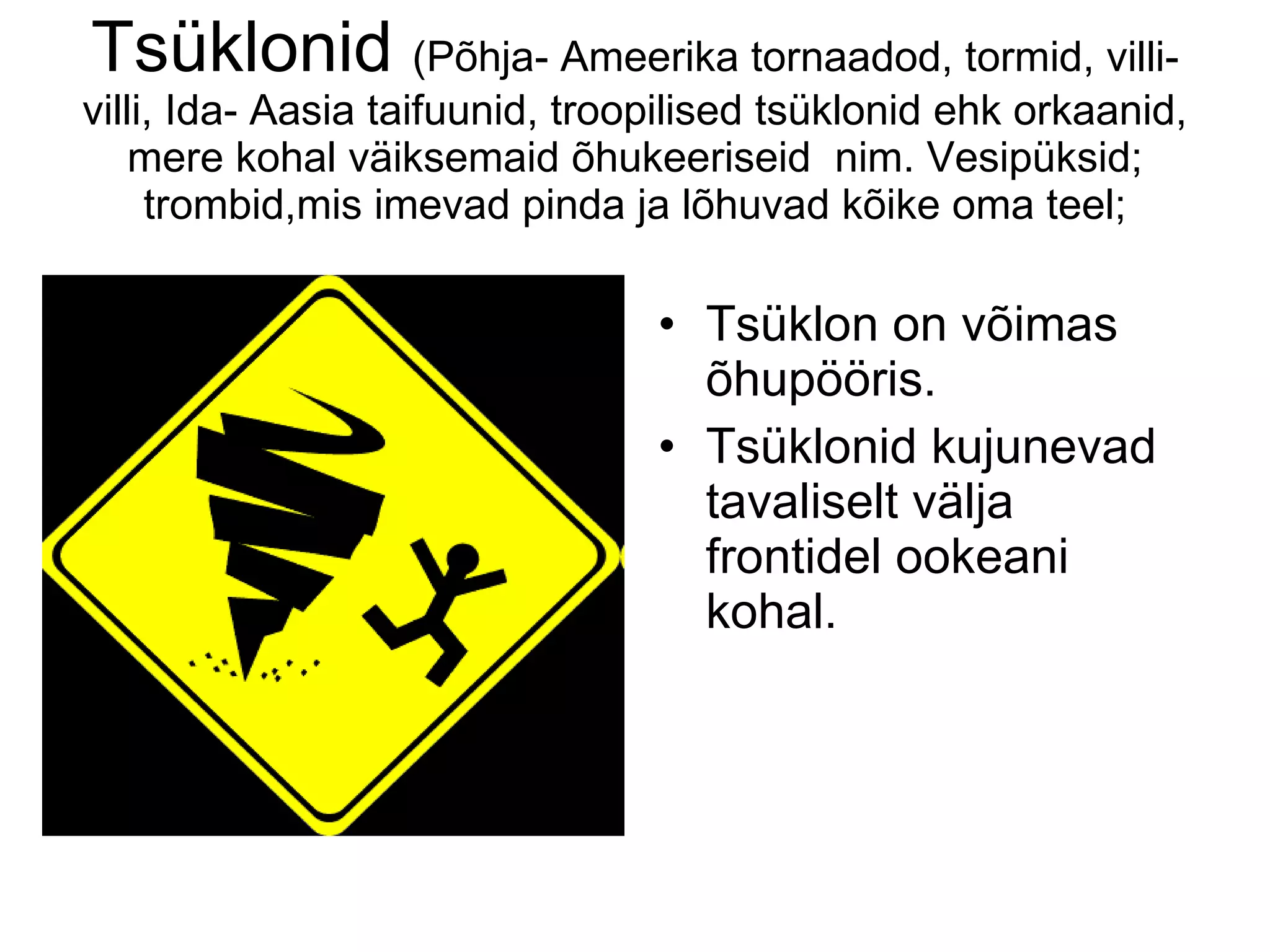 Tsüklonid (Põhja- Ameerika tornaadod, tormid, villi-villi, Ida- Aasia taifuunid, troopilised tsüklonid ehk orkaanid, mere kohal väiksemaid õhukeeriseid  nim. Vesipüksid; trombid,mis imevad pinda ja lõhuvad kõike oma teel;

• Tsüklon on võimas õhupööris.
• Tsüklonid kujunevad tavaliselt välja frontidel ookeani kohal.